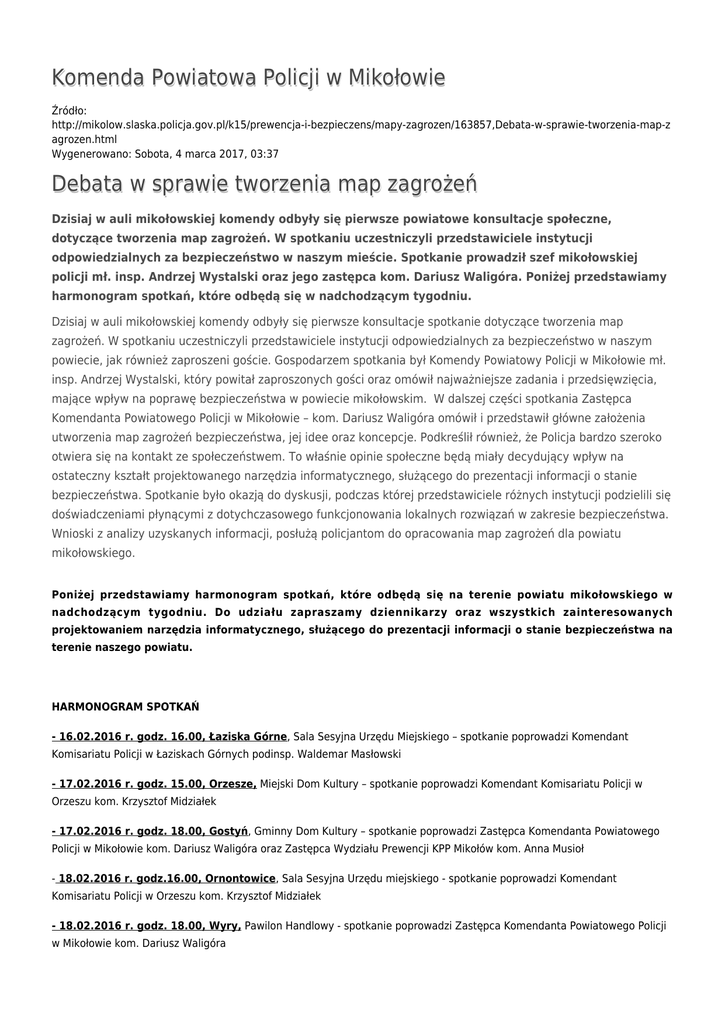 Komenda Powiatowa Policji w Mikołowie

Źródło: http://mikolow.slaska.policja.gov.pl/k15/prewencja-i-bezpieczens/mapy-zagrozen/163857,Debata-w-sprawie-tworzenia-map-zagrozen.html
Wygenerowano: Sobota, 4 marca 2017, 03:37

Debata w sprawie tworzenia map zagrożeń

Dzisiaj w auli mikołowskiej komendy odbyły się pierwsze powiatowe konsultacje społeczne, dotyczące tworzenia map zagrożeń. W spotkaniu uczestniczyli przedstawiciele instytucji odpowiedzialnych za bezpieczeństwo w naszym mieście. Spotkanie prowadził szef mikołowskiej policji mł. insp. Andrzej Wystalski oraz jego zastępca kom. Dariusz Waligóra. Poniżej przedstawiamy harmonogram spotkań, które odbędą się w nadchodzącym tygodniu.

Dzisiaj w auli mikołowskiej komendy odbyły się pierwsze konsultacje spotkanie dotyczące tworzenia map zagrożeń. W spotkaniu uczestniczyli przedstawiciele instytucji odpowiedzialnych za bezpieczeństwo w naszym powiecie, jak również zaproszeni goście. Gospodarzem spotkania był Komendy Powiatowy Policji w Mikołowie mł. insp. Andrzej Wystalski, który powitał zaproszonych gości oraz omówił najważniejsze zadania i przedsięwzięcia, mające wpływ na poprawę bezpieczeństwa w powiecie mikołowskim. W dalszej części spotkania Zastępca Komendanta Powiatowego Policji w Mikołowie – kom. Dariusz Waligóra omówił i przedstawił główne założenia utworzenia map zagrożeń bezpieczeństwa, jej idee oraz koncepcje. Podkreślił również, że Policja bardzo szeroko otwiera się na kontakt ze społeczeństwem. To właśnie opinie społeczne będą miały decydujący wpływ na ostateczny kształt projektowanego narzędzia informatycznego, służącego do prezentacji informacji o stanie bezpieczeństwa. Spotkanie było okazją do dyskusji, podczas której przedstawiciele różnych instytucji podzielili się doświadczeniami płynącymi z dotychczasowego funkcjonowania lokalnych rozwiązań w zakresie bezpieczeństwa. Wnioski z analizy uzyskanych informacji, posłużą policjantom do opracowania map zagrożeń dla powiatu mikołowskiego.

Poniżej przedstawiamy harmonogram spotkań, które odbędą się na terenie powiatu mikołowskiego w nadchodzącym tygodniu. Do udziału zapraszamy dziennikarzy oraz wszystkich zainteresowanych projektowaniem narzędzia informatycznego, służącego do prezentacji informacji o stanie bezpieczeństwa na terenie naszego powiatu.

HARMONOGRAM SPOTKAŃ

- 16.02.2016 r. godz. 16.00, Łaziska Górne, Sala Sesyjna Urzędu Miejskiego – spotkanie poprowadzi Komendant Komisariatu Policji w Łaziskach Górnych podinsp. Waldemar Masłowski

- 17.02.2016 r. godz. 15.00, Orzesze, Miejski Dom Kultury – spotkanie poprowadzi Komendant Komisariatu Policji w Orzeszu kom. Krzysztof Midziałek

- 17.02.2016 r. godz. 18.00, Gostyń, Gminny Dom Kultury – spotkanie poprowadzi Zastępca Komendanta Powiatowego Policji w Mikołowie kom. Dariusz Waligóra oraz Zastępca Wydziału Prewencji KPP Mikołów kom. Anna Musioł

- 18.02.2016 r. godz.16.00, Ornontowice, Sala Sesyjna Urzędu miejskiego - spotkanie poprowadzi Komendant Komisariatu Policji w Orzeszu kom. Krzysztof Midziałek

- 18.02.2016 r. godz. 18.00, Wyry, Pawilon Handlowy - spotkanie poprowadzi Zastępca Komendanta Powiatowego Policji w Mikołowie kom. Dariusz Waligóra